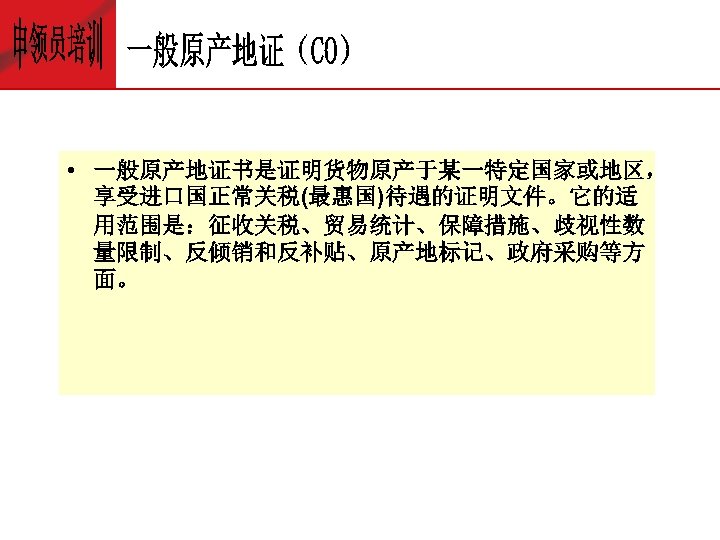 申领员培训

一般原产地证（CO）

• 一般原产地证书是证明货物原产于某一特定国家或地区，享受进口国正常关税(最惠国)待遇的证明文件。它的适用范围是：征收关税、贸易统计、保障措施、歧视性数量限制、反倾销和反补贴、原产地标记、政府采购等方面。